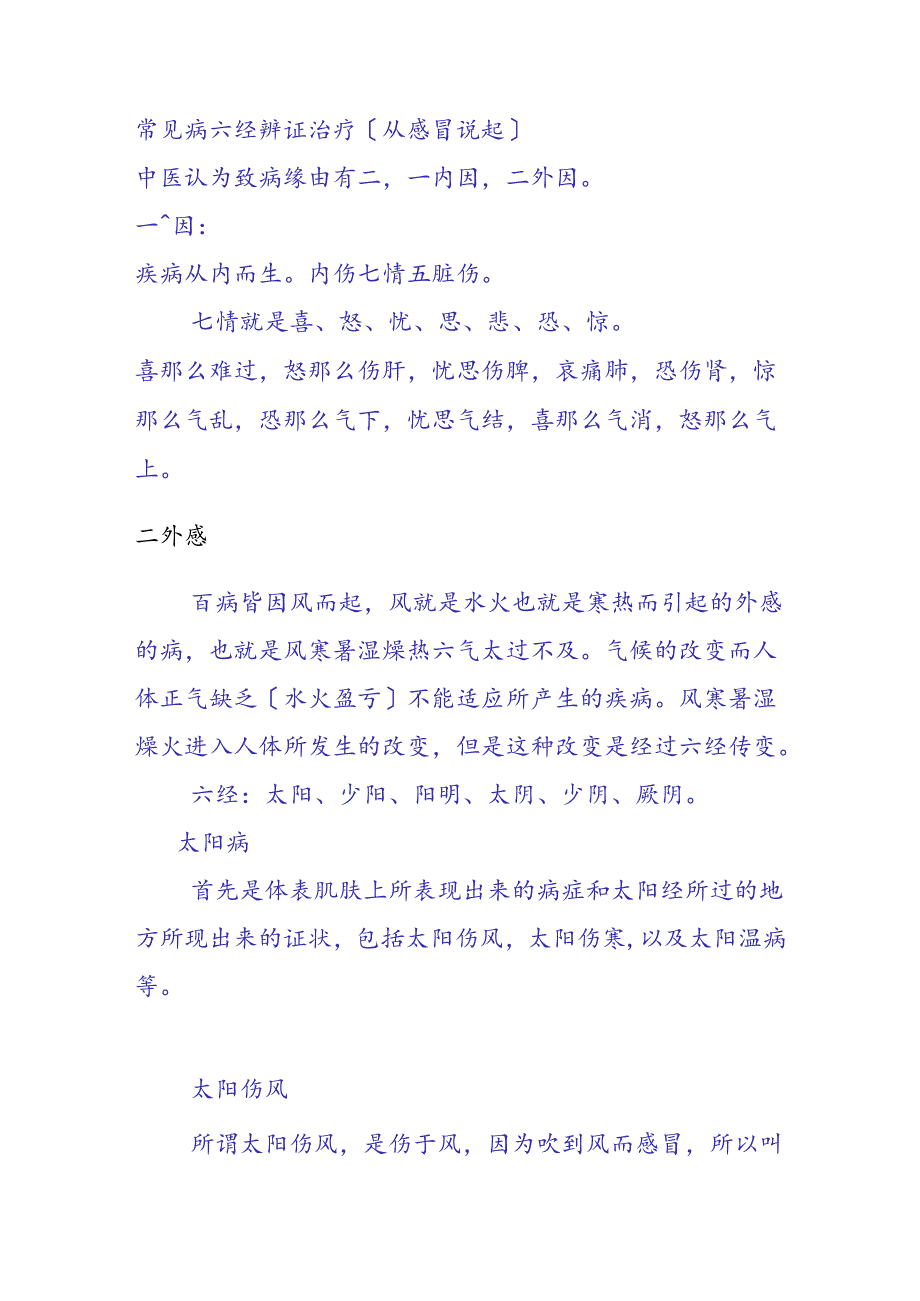 常见病六经辨证治疗〔从感冒说起〕
中医认为致病缘由有二，一内因，二外因。
一^因：
疾病从内而生。内伤七情五脏伤。

七情就是喜、怒、忧、思、悲、恐、惊。
喜那么难过，怒那么伤肝，忧思伤脾，哀痛肺，恐伤肾，惊那么气乱，恐那么气下，忧思气结，喜那么气消，怒那么气上。

二外感

百病皆因风而起，风就是水火也就是寒热而引起的外感的病，也就是风寒暑湿燥热六气太过不及。气候的改变而人体正气缺乏〔水火盈亏〕不能适应所产生的疾病。风寒暑湿燥火进入人体所发生的改变，但是这种改变是经过六经传变。

六经：太阳、少阳、阳明、太阴、少阴、厥阴。

太阳病

首先是体表肌肤上所表现出来的病症和太阳经所过的地方所现出来的证状，包括太阳伤风，太阳伤寒，以及太阳温病等。

太阳伤风

所谓太阳伤风，是伤于风，因为吹到风而感冒，所以叫